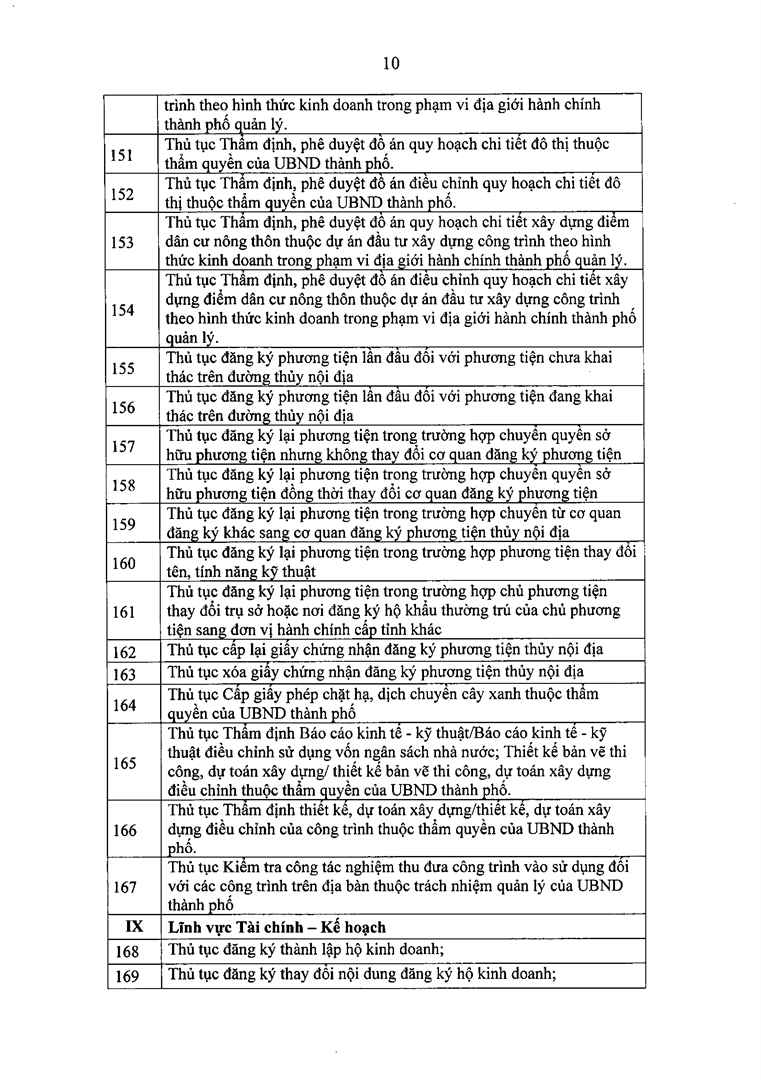 10

| | |
|---|---|
| | trình theo hình thức kinh doanh trong phạm vi địa giới hành chính thành phố quản lý. |
| 151 | Thủ tục Thẩm định, phê duyệt đồ án quy hoạch chi tiết đô thị thuộc thẩm quyền của UBND thành phố. |
| 152 | Thủ tục Thẩm định, phê duyệt đồ án điều chỉnh quy hoạch chi tiết đô thị thuộc thẩm quyền của UBND thành phố. |
| 153 | Thủ tục Thẩm định, phê duyệt đồ án quy hoạch chi tiết xây dựng điểm dân cư nông thôn thuộc dự án đầu tư xây dựng công trình theo hình thức kinh doanh trong phạm vi địa giới hành chính thành phố quản lý. |
| 154 | Thủ tục Thẩm định, phê duyệt đồ án điều chỉnh quy hoạch chi tiết xây dựng điểm dân cư nông thôn thuộc dự án đầu tư xây dựng công trình theo hình thức kinh doanh trong phạm vi địa giới hành chính thành phố quản lý. |
| 155 | Thủ tục đăng ký phương tiện lần đầu đối với phương tiện chưa khai thác trên đường thủy nội địa |
| 156 | Thủ tục đăng ký phương tiện lần đầu đối với phương tiện đang khai thác trên đường thủy nội địa |
| 157 | Thủ tục đăng ký lại phương tiện trong trường hợp chuyển quyền sở hữu phương tiện nhưng không thay đổi cơ quan đăng ký phương tiện |
| 158 | Thủ tục đăng ký lại phương tiện trong trường hợp chuyển quyền sở hữu phương tiện đồng thời thay đổi cơ quan đăng ký phương tiện |
| 159 | Thủ tục đăng ký lại phương tiện trong trường hợp chuyển từ cơ quan đăng ký khác sang cơ quan đăng ký phương tiện thủy nội địa |
| 160 | Thủ tục đăng ký lại phương tiện trong trường hợp phương tiện thay đổi tên, tính năng kỹ thuật |
| 161 | Thủ tục đăng ký lại phương tiện trong trường hợp chủ phương tiện thay đổi trụ sở hoặc nơi đăng ký hộ khẩu thường trú của chủ phương tiện sang đơn vị hành chính cấp tỉnh khác |
| 162 | Thủ tục cấp lại giấy chứng nhận đăng ký phương tiện thủy nội địa |
| 163 | Thủ tục xóa giấy chứng nhận đăng ký phương tiện thủy nội địa |
| 164 | Thủ tục Cấp giấy phép chặt hạ, dịch chuyển cây xanh thuộc thẩm quyền của UBND thành phố |
| 165 | Thủ tục Thẩm định Báo cáo kinh tế - kỹ thuật/Báo cáo kinh tế - kỹ thuật điều chỉnh sử dụng vốn ngân sách nhà nước; Thiết kế bản vẽ thi công, dự toán xây dựng/ thiết kế bản vẽ thi công, dự toán xây dựng điều chỉnh thuộc thẩm quyền của UBND thành phố. |
| 166 | Thủ tục Thẩm định thiết kế, dự toán xây dựng/thiết kế, dự toán xây dựng điều chỉnh của công trình thuộc thẩm quyền của UBND thành phố. |
| 167 | Thủ tục Kiểm tra công tác nghiệm thu đưa công trình vào sử dụng đối với các công trình trên địa bàn thuộc trách nhiệm quản lý của UBND thành phố |
| **IX** | **Lĩnh vực Tài chính – Kế hoạch** |
| 168 | Thủ tục đăng ký thành lập hộ kinh doanh; |
| 169 | Thủ tục đăng ký thay đổi nội dung đăng ký hộ kinh doanh; |